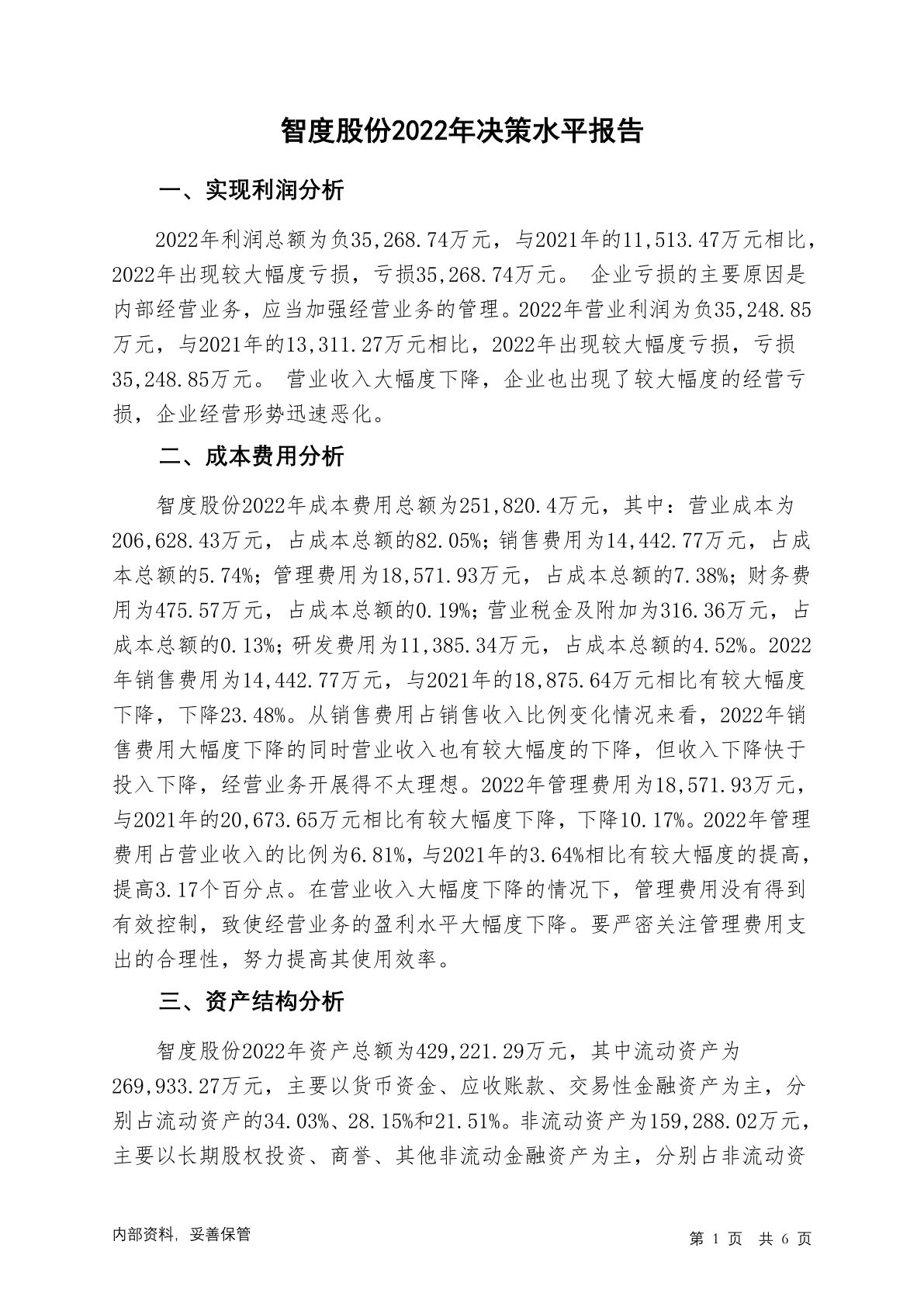 智度股份2022年决策水平报告

一、实现利润分析

2022年利润总额为负35,268.74万元，与2021年的11,513.47万元相比，2022年出现较大幅度亏损，亏损35,268.74万元。 企业亏损的主要原因是内部经营业务，应当加强经营业务的管理。2022年营业利润为负35,248.85万元，与2021年的13,311.27万元相比，2022年出现较大幅度亏损，亏损35,248.85万元。 营业收入大幅度下降，企业也出现了较大幅度的经营亏损，企业经营形势迅速恶化。

二、成本费用分析

智度股份2022年成本费用总额为251,820.4万元，其中：营业成本为206,628.43万元，占成本总额的82.05%；销售费用为14,442.77万元，占成本总额的5.74%；管理费用为18,571.93万元，占成本总额的7.38%；财务费用为475.57万元，占成本总额的0.19%；营业税金及附加为316.36万元，占成本总额的0.13%；研发费用为11,385.34万元，占成本总额的4.52%。2022年销售费用为14,442.77万元，与2021年的18,875.64万元相比有较大幅度下降，下降23.48%。从销售费用占销售收入比例变化情况来看，2022年销售费用大幅度下降的同时营业收入也有较大幅度的下降，但收入下降快于投入下降，经营业务开展得不太理想。2022年管理费用为18,571.93万元，与2021年的20,673.65万元相比有较大幅度下降，下降10.17%。2022年管理费用占营业收入的比例为6.81%，与2021年的3.64%相比有较大幅度的提高，提高3.17个百分点。在营业收入大幅度下降的情况下，管理费用没有得到有效控制，致使经营业务的盈利水平大幅度下降。要严密关注管理费用支出的合理性，努力提高其使用效率。

三、资产结构分析

智度股份2022年资产总额为429,221.29万元，其中流动资产为269,933.27万元，主要以货币资金、应收账款、交易性金融资产为主，分别占流动资产的34.03%、28.15%和21.51%。非流动资产为159,288.02万元，主要以长期股权投资、商誉、其他非流动金融资产为主，分别占非流动资

内部资料，妥善保管

第 1 页 共 6 页